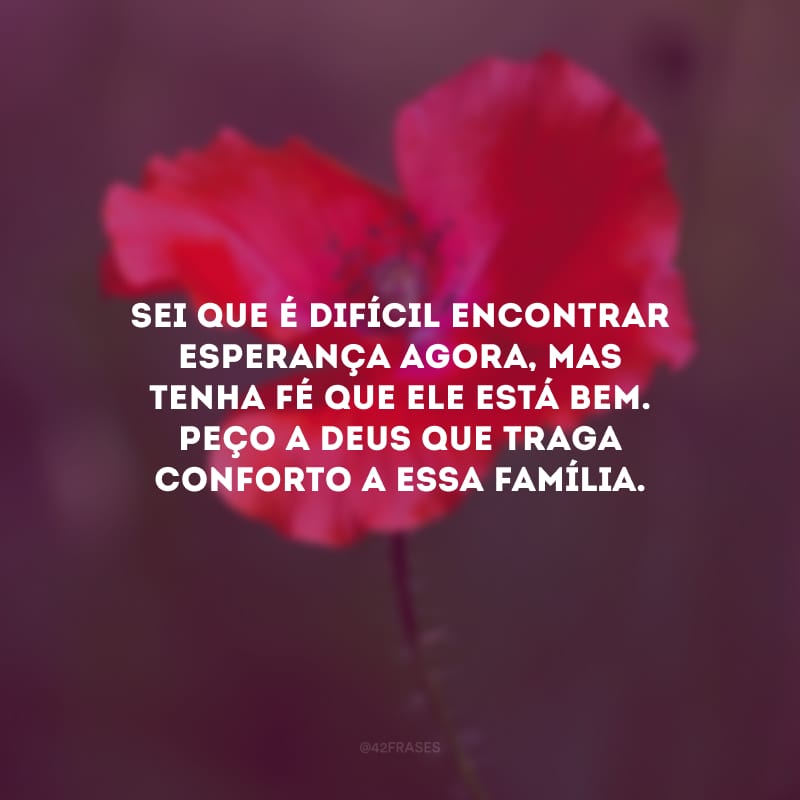 SEI QUE É DIFÍCIL ENCONTRAR ESPERANÇA AGORA, MAS TENHA FÉ QUE ELE ESTÁ BEM. PEÇO A DEUS QUE TRAGA CONFORTO A ESSA FAMÍLIA.

@42FRASES